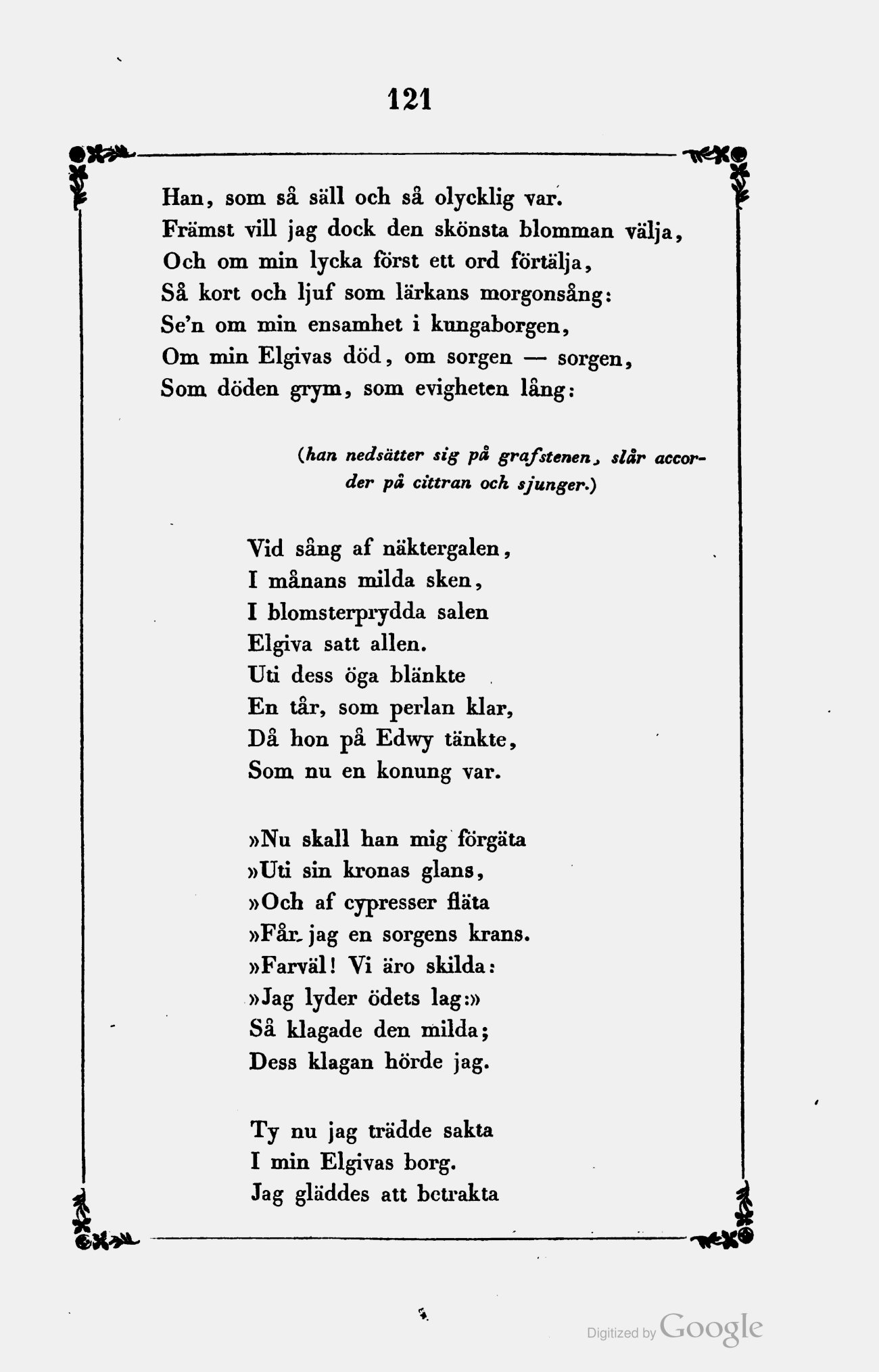 121

Han, som så säll och så olycklig var.
Främst vill jag dock den skönsta blomman välja,
Och om min lycka först ett ord förtälja,
Så kort och ljuf som lärkans morgonsång:
Se'n om min ensamhet i kungaborgen,
Om min Elgivas död, om sorgen — sorgen,
Som döden grym, som evigheten lång:

(han nedsätter sig på grafstenen, slår accorder på cittran och sjunger.)

Vid sång af näktergalen,
I månans milda sken,
I blomsterprydda salen
Elgiva satt allen.
Uti dess öga blänkte
En tår, som perlan klar,
Då hon på Edwy tänkte,
Som nu en konung var.

»Nu skall han mig förgäta
»Uti sin kronas glans,
»Och af cypresser fläta
»Får jag en sorgens krans.
»Farväl! Vi äro skilda:
»Jag lyder ödets lag:»
Så klagade den milda;
Dess klagan hörde jag.

Ty nu jag trädde sakta
I min Elgivas borg.
Jag gläddes att betrakta

Digitized by Google